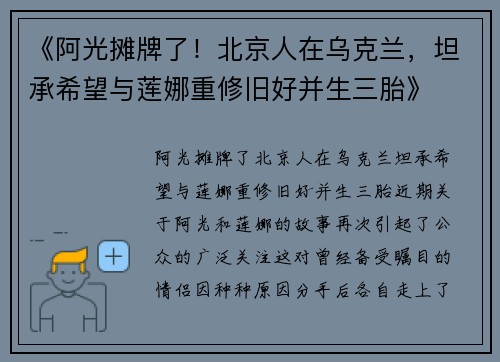 《阿光摊牌了！北京人在乌克兰，坦承希望与莲娜重修旧好并生三胎》

阿光摊牌了北京人在乌克兰坦承希望与莲娜重修旧好并生三胎近期关于阿光和莲娜的故事再次引起了公众的广泛关注这对曾经备受瞩目的情侣因种种原因分手后各自走上了